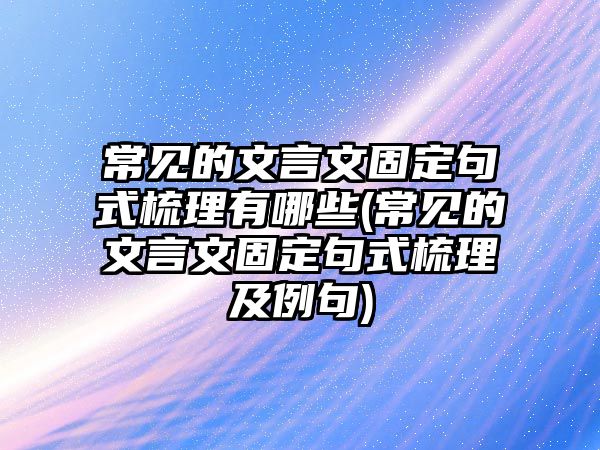 常见的文言文固定句式梳理有哪些(常见的文言文固定句式梳理及例句)